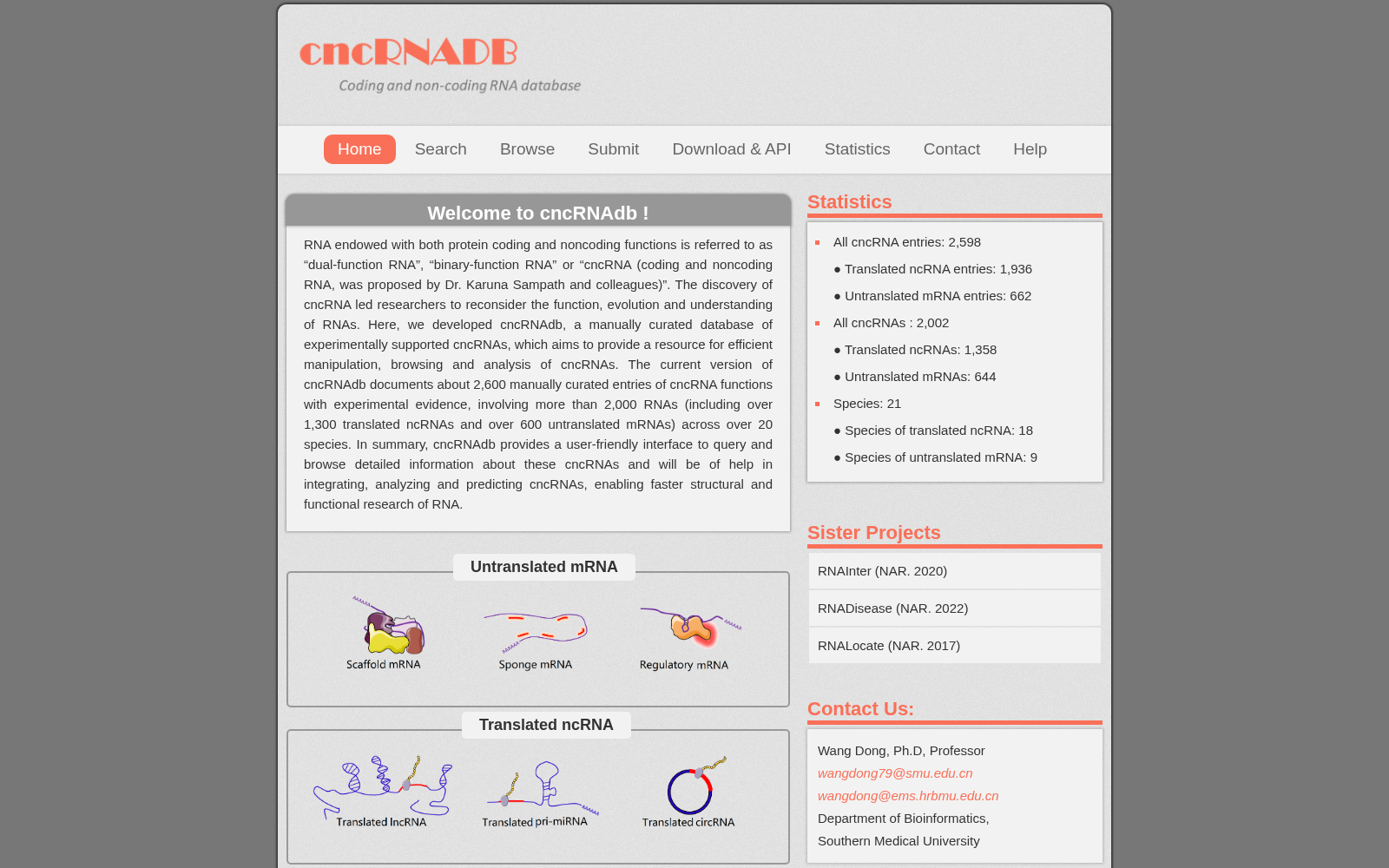 cncRNADB
Coding and non-coding RNA database

Home Search Browse Submit Download & API Statistics Contact Help

Welcome to cncRNAdb !

RNA endowed with both protein coding and noncoding functions is referred to as “dual-function RNA”, “binary-function RNA” or “cncRNA (coding and noncoding RNA, was proposed by Dr. Karuna Sampath and colleagues)”. The discovery of cncRNA led researchers to reconsider the function, evolution and understanding of RNAs. Here, we developed cncRNAdb, a manually curated database of experimentally supported cncRNAs, which aims to provide a resource for efficient manipulation, browsing and analysis of cncRNAs. The current version of cncRNAdb documents about 2,600 manually curated entries of cncRNA functions with experimental evidence, involving more than 2,000 RNAs (including over 1,300 translated ncRNAs and over 600 untranslated mRNAs) across over 20 species. In summary, cncRNAdb provides a user-friendly interface to query and browse detailed information about these cncRNAs and will be of help in integrating, analyzing and predicting cncRNAs, enabling faster structural and functional research of RNA.

Untranslated mRNA

Scaffold mRNA Sponge mRNA Regulatory mRNA

Translated ncRNA

Translated lncRNA Translated pri-miRNA Translated circRNA

Statistics

All cncRNA entries: 2,598
● Translated ncRNA entries: 1,936
● Untranslated mRNA entries: 662
All cncRNAs : 2,002
● Translated ncRNAs: 1,358
● Untranslated mRNAs: 644
Species: 21
● Species of translated ncRNA: 18
● Species of untranslated mRNA: 9

Sister Projects

RNAInter (NAR. 2020)
RNADisease (NAR. 2022)
RNALocate (NAR. 2017)

Contact Us:

Wang Dong, Ph.D, Professor
wangdong79@smu.edu.cn
wangdong@ems.hrbmu.edu.cn
Department of Bioinformatics,
Southern Medical University